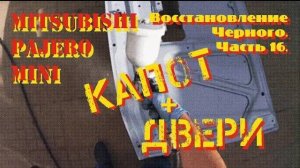 MITSUBISHI PAJERO MINI

Восстановление Черного. Часть 16.

КАПОТ + ДВЕРИ